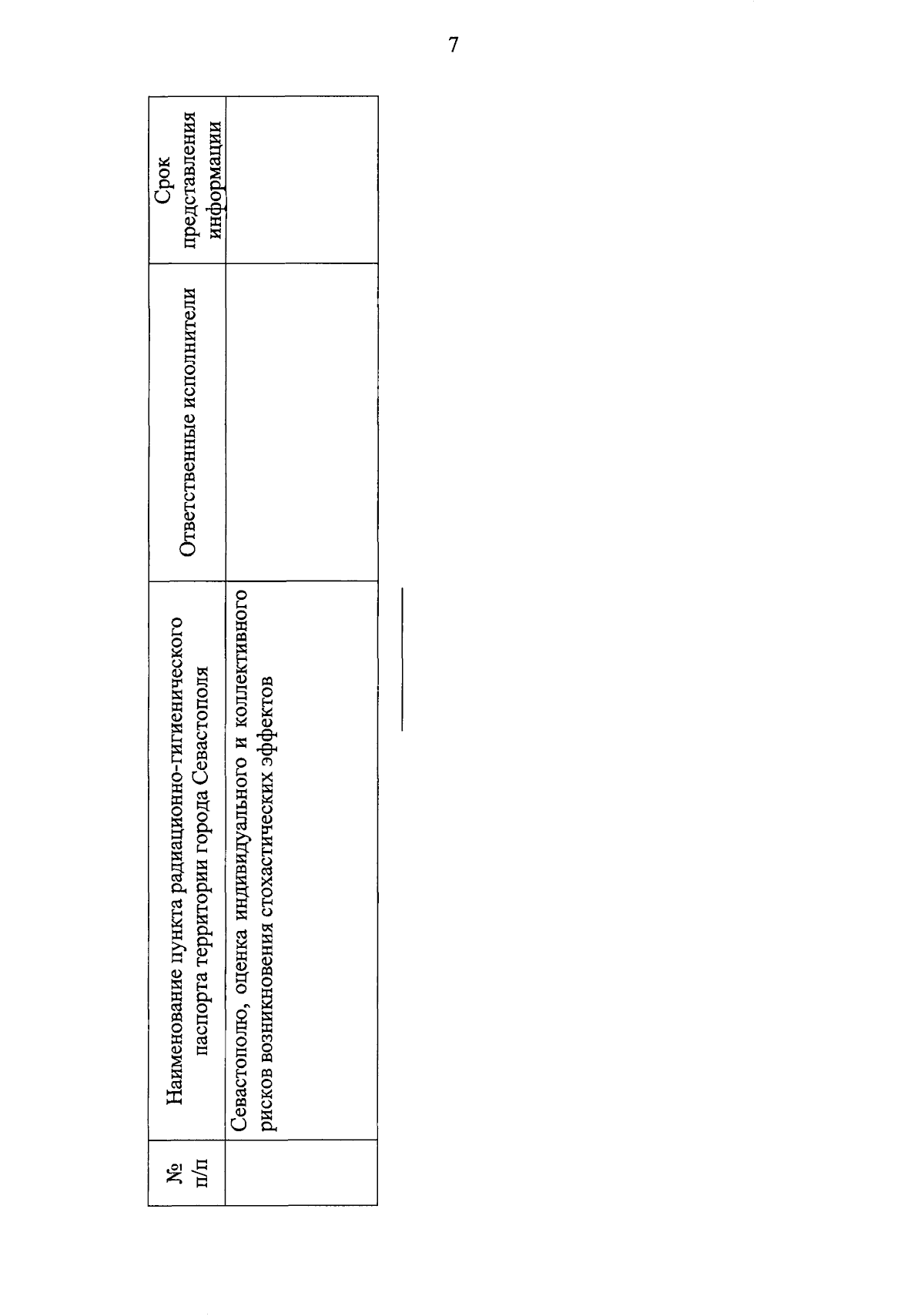 7

| № п/п | Наименование пункта радиационно-гигиенического паспорта территории города Севастополя | Ответственные исполнители | Срок представления информации |
|---|---|---|---|
| | Севастополю, оценка индивидуального и коллективного рисков возникновения стохастических эффектов | | |